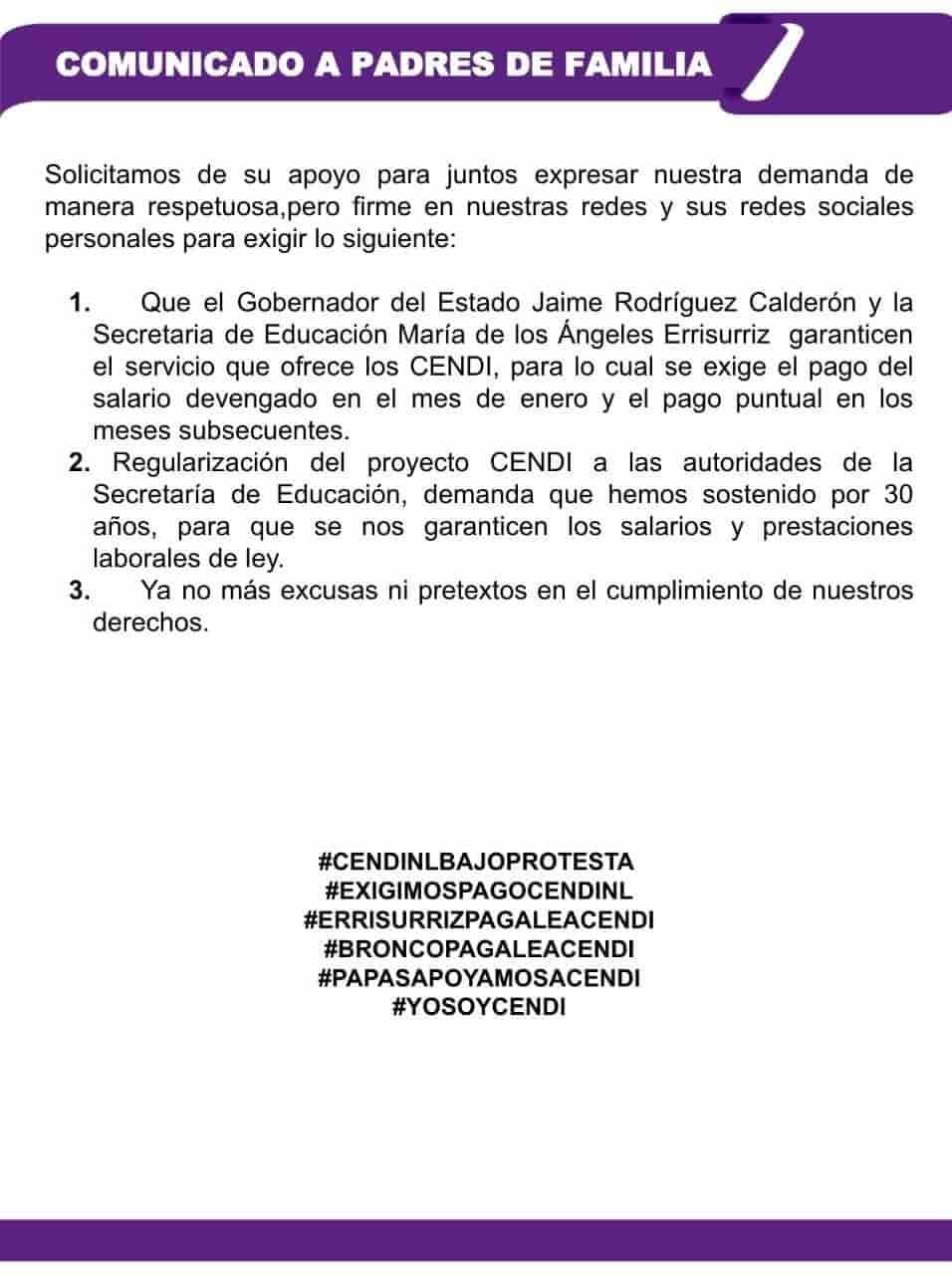 COMUNICADO A PADRES DE FAMILIA

Solicitamos de su apoyo para juntos expresar nuestra demanda de manera respetuosa,pero firme en nuestras redes y sus redes sociales personales para exigir lo siguiente:

1. Que el Gobernador del Estado Jaime Rodríguez Calderón y la Secretaria de Educación María de los Ángeles Errisurriz garanticen el servicio que ofrece los CENDI, para lo cual se exige el pago del salario devengado en el mes de enero y el pago puntual en los meses subsecuentes.
2. Regularización del proyecto CENDI a las autoridades de la Secretaría de Educación, demanda que hemos sostenido por 30 años, para que se nos garanticen los salarios y prestaciones laborales de ley.
3. Ya no más excusas ni pretextos en el cumplimiento de nuestros derechos.

#CENDINLBAJOPROTESTA
#EXIGIMOSPAGOCENDINL
#ERRISURRIZPAGALEACENDI
#BRONCOPAGALEACENDI
#PAPASAPOYAMOSACENDI
#YOSOYCENDI